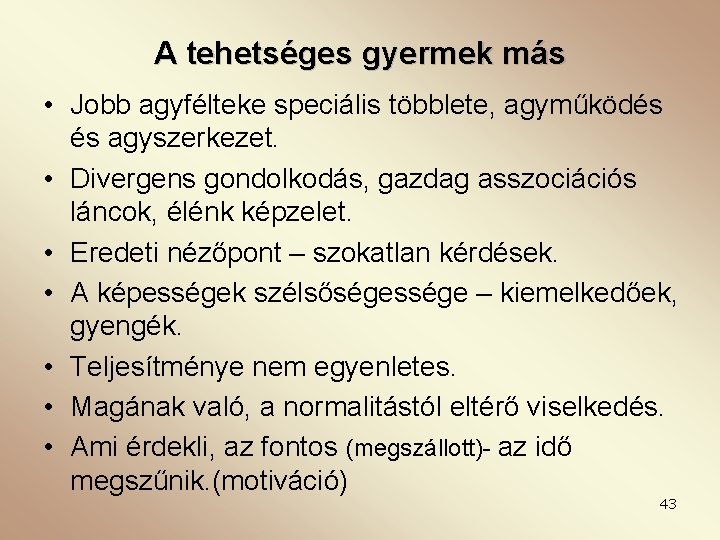 A tehetséges gyermek más

• Jobb agyfélteke speciális többlete, agyműködés és agyszerkezet.
• Divergens gondolkodás, gazdag asszociációs láncok, élénk képzelet.
• Eredeti nézőpont – szokatlan kérdések.
• A képességek szélsőségessége – kiemelkedőek, gyengék.
• Teljesítménye nem egyenletes.
• Magának való, a normalitástól eltérő viselkedés.
• Ami érdekli, az fontos (megszállott)- az idő megszűnik.(motiváció)

43